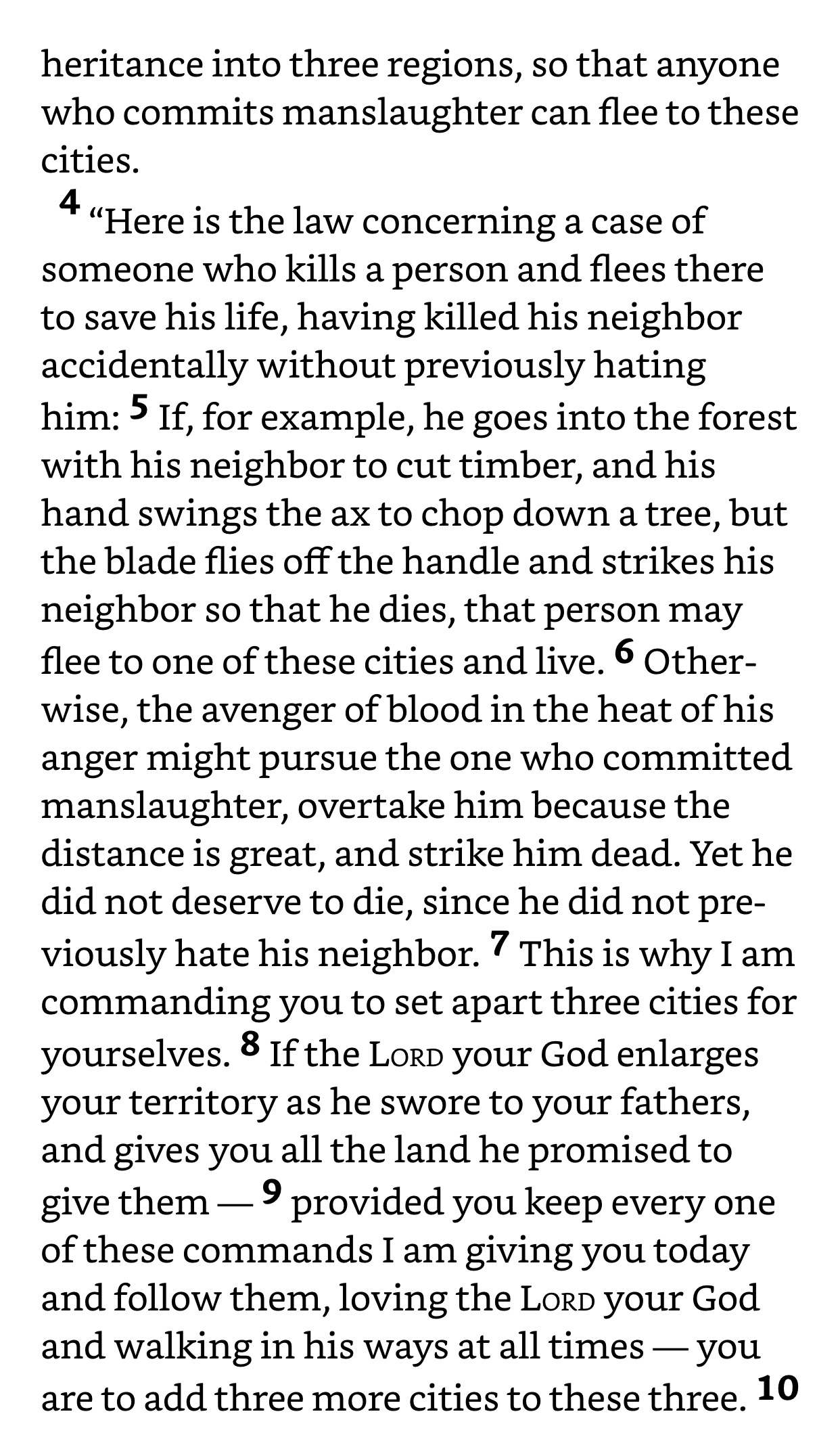 heritance into three regions, so that anyone who commits manslaughter can flee to these cities.

4 “Here is the law concerning a case of someone who kills a person and flees there to save his life, having killed his neighbor accidentally without previously hating him: 5 If, for example, he goes into the forest with his neighbor to cut timber, and his hand swings the ax to chop down a tree, but the blade flies off the handle and strikes his neighbor so that he dies, that person may flee to one of these cities and live. 6 Otherwise, the avenger of blood in the heat of his anger might pursue the one who committed manslaughter, overtake him because the distance is great, and strike him dead. Yet he did not deserve to die, since he did not previously hate his neighbor. 7 This is why I am commanding you to set apart three cities for yourselves. 8 If the LORD your God enlarges your territory as he swore to your fathers, and gives you all the land he promised to give them — 9 provided you keep every one of these commands I am giving you today and follow them, loving the LORD your God and walking in his ways at all times — you are to add three more cities to these three. 10